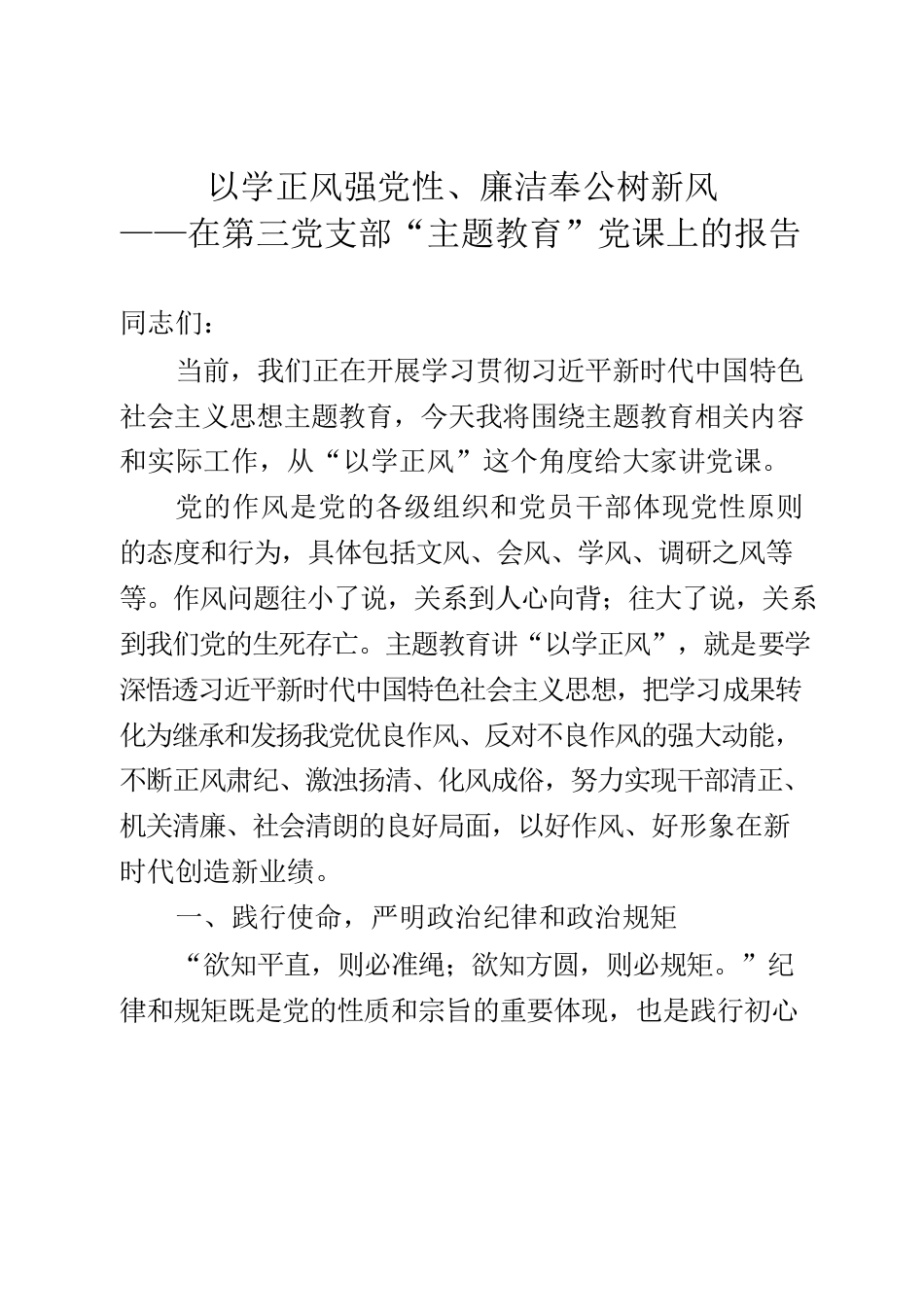 以学正风强党性、廉洁奉公树新风
——在第三党支部“主题教育”党课上的报告

同志们：

当前，我们正在开展学习贯彻习近平新时代中国特色社会主义思想主题教育，今天我将围绕主题教育相关内容和实际工作，从“以学正风”这个角度给大家讲党课。

党的作风是党的各级组织和党员干部体现党性原则的态度和行为，具体包括文风、会风、学风、调研之风等等。作风问题往小了说，关系到人心向背；往大了说，关系到我们党的生死存亡。主题教育讲“以学正风”，就是要学深悟透习近平新时代中国特色社会主义思想，把学习成果转化为继承和发扬我党优良作风、反对不良作风的强大动能，不断正风肃纪、激浊扬清、化风成俗，努力实现干部清正、机关清廉、社会清朗的良好局面，以好作风、好形象在新时代创造新业绩。

一、践行使命，严明政治纪律和政治规矩

“欲知平直，则必准绳；欲知方圆，则必规矩。”纪律和规矩既是党的性质和宗旨的重要体现，也是践行初心